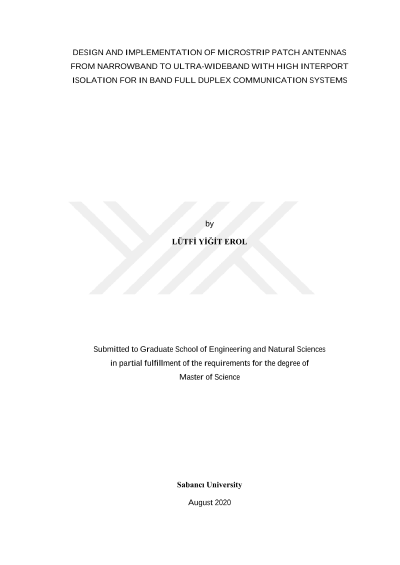 DESIGN AND IMPLEMENTATION OF MICROSTRIP PATCH ANTENNAS FROM NARROWBAND TO ULTRA-WIDEBAND WITH HIGH INTERPORT ISOLATION FOR IN BAND FULL DUPLEX COMMUNICATION SYSTEMS

by

LÜTFİ YİĞİT EROL

Submitted to Graduate School of Engineering and Natural Sciences
in partial fulfillment of the requirements for the degree of
Master of Science

Sabancı University

August 2020